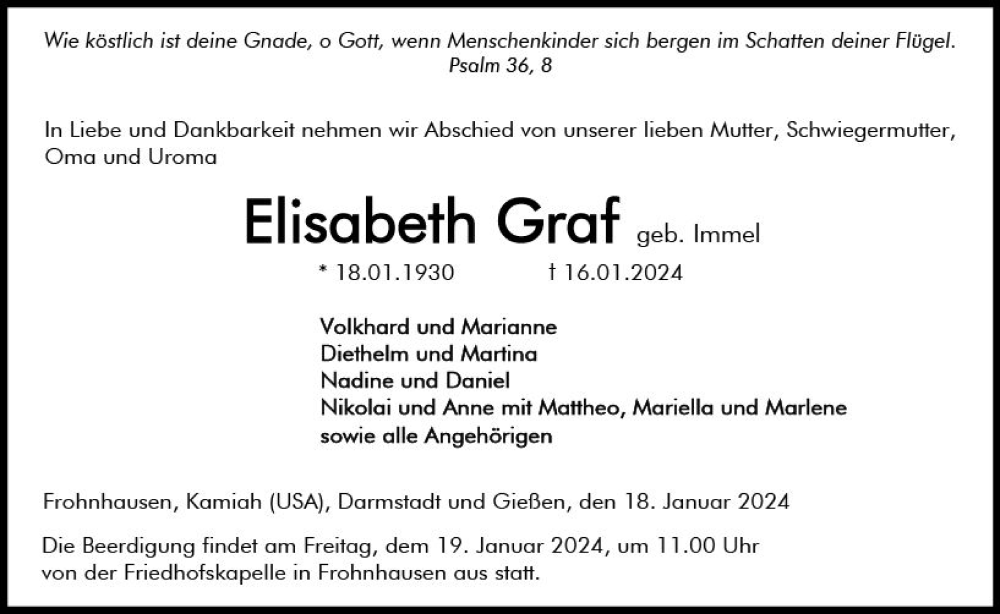 Wie köstlich ist deine Gnade, o Gott, wenn Menschenkinder sich bergen im Schatten deiner Flügel.
Psalm 36, 8

In Liebe und Dankbarkeit nehmen wir Abschied von unserer lieben Mutter, Schwiegermutter, Oma und Uroma

Elisabeth Graf geb. Immel

* 18.01.1930 † 16.01.2024

Volkhard und Marianne
Diethelm und Martina
Nadine und Daniel
Nikolai und Anne mit Mattheo, Mariella und Marlene
sowie alle Angehörigen

Frohnhausen, Kamiah (USA), Darmstadt und Gießen, den 18. Januar 2024

Die Beerdigung findet am Freitag, dem 19. Januar 2024, um 11.00 Uhr von der Friedhofskapelle in Frohnhausen aus statt.